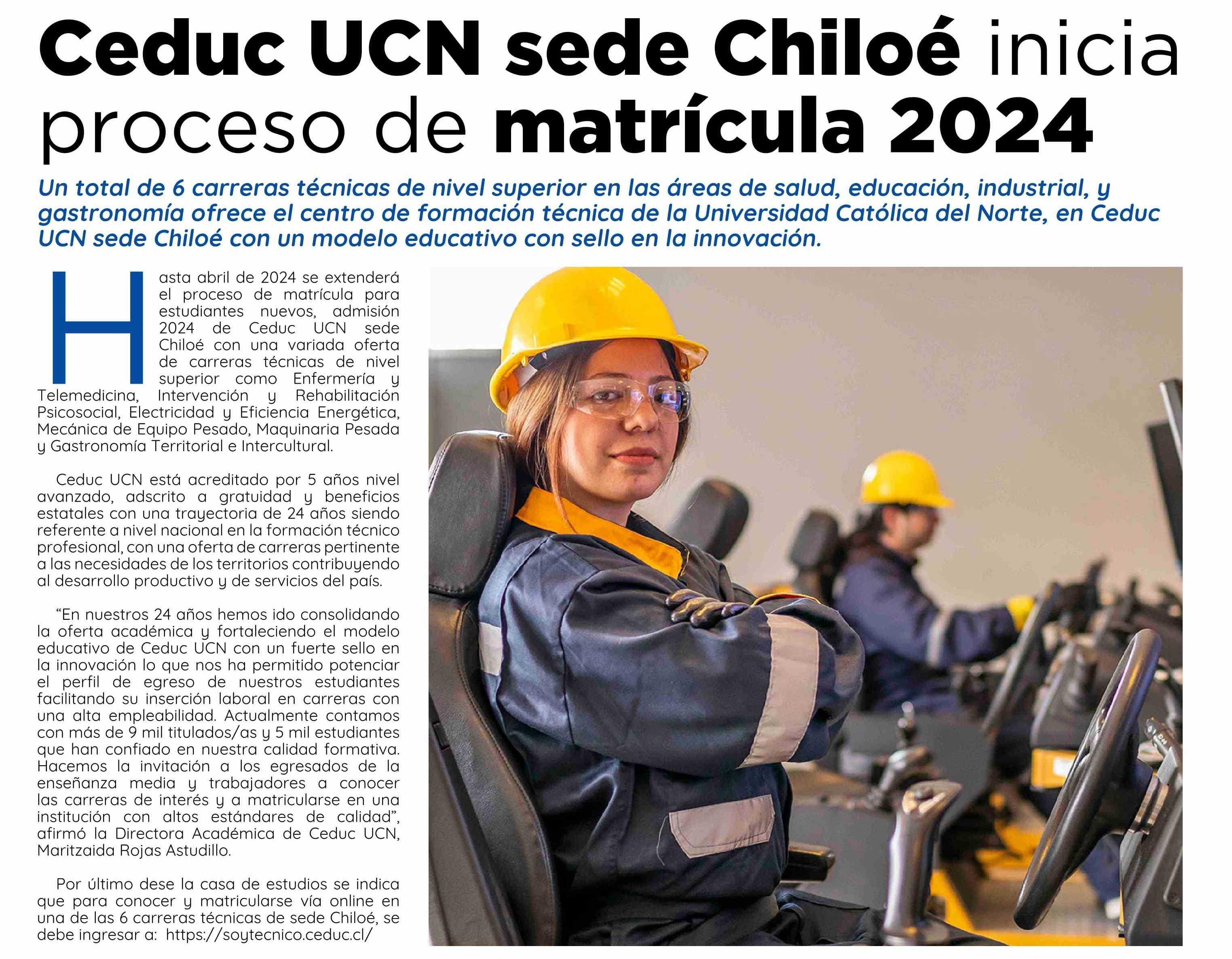 Ceduc UCN sede Chiloé inicia proceso de matrícula 2024

Un total de 6 carreras técnicas de nivel superior en las áreas de salud, educación, industrial, y gastronomía ofrece el centro de formación técnica de la Universidad Católica del Norte, en Ceduc UCN sede Chiloé con un modelo educativo con sello en la innovación.

Hasta abril de 2024 se extenderá el proceso de matrícula para estudiantes nuevos, admisión 2024 de Ceduc UCN sede Chiloé con una variada oferta de carreras técnicas de nivel superior como Enfermería y Telemedicina, Intervención y Rehabilitación Psicosocial, Electricidad y Eficiencia Energética, Mecánica de Equipo Pesado, Maquinaria Pesada y Gastronomía Territorial e Intercultural.

Ceduc UCN está acreditado por 5 años nivel avanzado, adscrito a gratuidad y beneficios estatales con una trayectoria de 24 años siendo referente a nivel nacional en la formación técnico profesional, con una oferta de carreras pertinente a las necesidades de los territorios contribuyendo al desarrollo productivo y de servicios del país.

“En nuestros 24 años hemos ido consolidando la oferta académica y fortaleciendo el modelo educativo de Ceduc UCN con un fuerte sello en la innovación lo que nos ha permitido potenciar el perfil de egreso de nuestros estudiantes facilitando su inserción laboral en carreras con una alta empleabilidad. Actualmente contamos con más de 9 mil titulados/as y 5 mil estudiantes que han confiado en nuestra calidad formativa. Hacemos la invitación a los egresados de la enseñanza media y trabajadores a conocer las carreras de interés y a matricularse en una institución con altos estándares de calidad”, afirmó la Directora Académica de Ceduc UCN, Maritzaida Rojas Astudillo.

Por último dese la casa de estudios se indica que para conocer y matricularse vía online en una de las 6 carreras técnicas de sede Chiloé, se debe ingresar a: https://soytecnico.ceduc.cl/